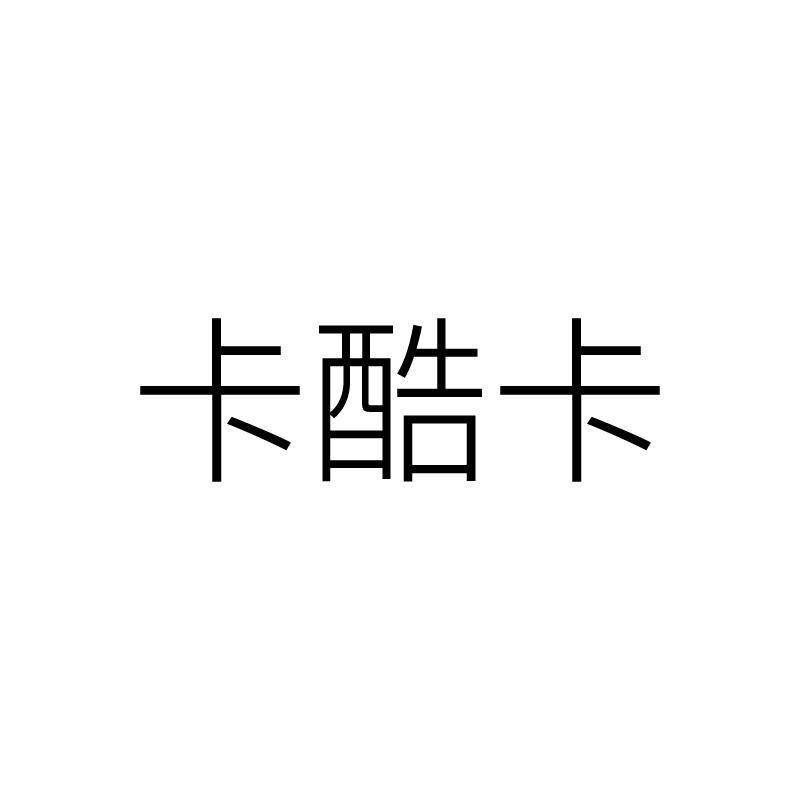 卡酷卡